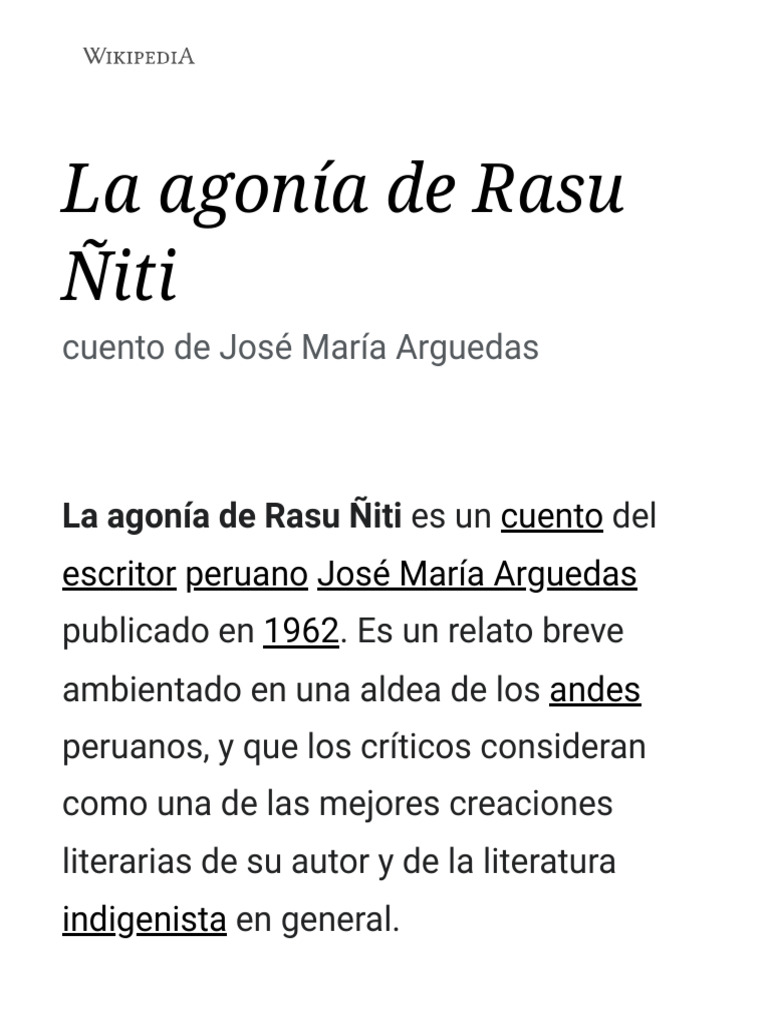 WIKIPEDIA

La agonía de Rasu Ñiti

cuento de José María Arguedas

La agonía de Rasu Ñiti es un cuento del escritor peruano José María Arguedas publicado en 1962. Es un relato breve ambientado en una aldea de los andes peruanos, y que los críticos consideran como una de las mejores creaciones literarias de su autor y de la literatura indigenista en general.